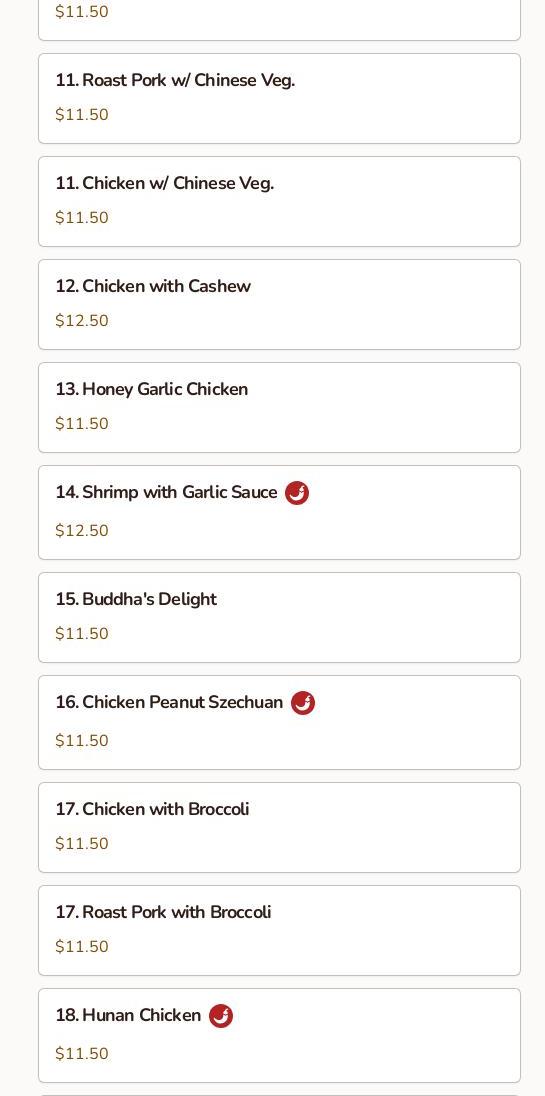 $11.50

11. Roast Pork w/ Chinese Veg.
$11.50

11. Chicken w/ Chinese Veg.
$11.50

12. Chicken with Cashew
$12.50

13. Honey Garlic Chicken
$11.50

14. Shrimp with Garlic Sauce
$12.50

15. Buddha's Delight
$11.50

16. Chicken Peanut Szechuan
$11.50

17. Chicken with Broccoli
$11.50

17. Roast Pork with Broccoli
$11.50

18. Hunan Chicken
$11.50